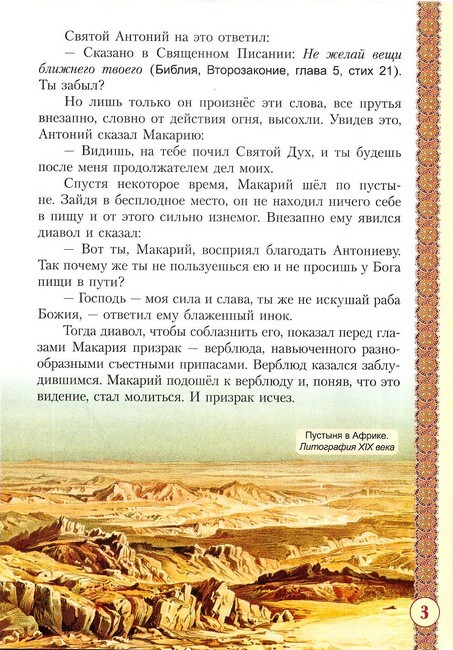 Святой Антоний на это ответил:

— Сказано в Священном Писании: Не желай вещи ближнего твоего (Библия, Второзаконие, глава 5, стих 21). Ты забыл?

Но лишь только он произнёс эти слова, все прутья внезапно, словно от действия огня, высохли. Увидев это, Антоний сказал Макарию:

— Видишь, на тебе почил Святой Дух, и ты будешь после меня продолжателем дел моих.

Спустя некоторое время, Макарий шёл по пустыне. Зайдя в бесплодное место, он не находил ничего себе в пищу и от этого сильно изнемог. Внезапно ему явился диавол и сказал:

— Вот ты, Макарий, восприял благодать Антониеву. Так почему же ты не пользуешься ею и не просишь у Бога пищи в пути?

— Господь — моя сила и слава, ты же не искушай раба Божия, — ответил ему блаженный инок.

Тогда диавол, чтобы соблазнить его, показал перед глазами Макария призрак — верблюда, навьюченного разнообразными съестными припасами. Верблюд казался заблудившимся. Макарий подошёл к верблюду и, поняв, что это видение, стал молиться. И призрак исчез.

Пустыня в Африке.
Литография XIX века

3